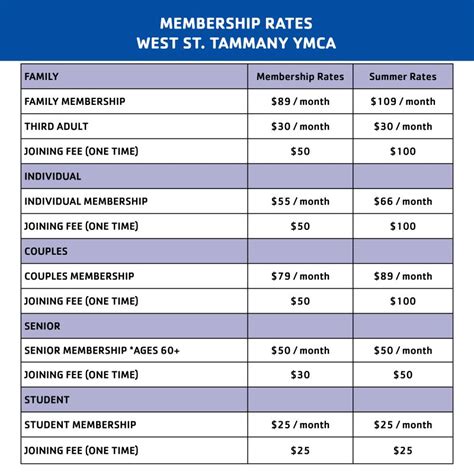 MEMBERSHIP RATES
WEST ST. TAMMANY YMCA

| FAMILY | Membership Rates | Summer Rates |
|---|---|---|
| FAMILY MEMBERSHIP | $89 / month | $109 / month |
| THIRD ADULT | $30 / month | $30 / month |
| JOINING FEE (ONE TIME) | $50 | $100 |
| INDIVIDUAL | | |
| INDIVIDUAL MEMBERSHIP | $55 / month | $66 / month |
| JOINING FEE (ONE TIME) | $50 | $100 |
| COUPLES | | |
| COUPLES MEMBERSHIP | $79 / month | $89 / month |
| JOINING FEE (ONE TIME) | $50 | $100 |
| SENIOR | | |
| SENIOR MEMBERSHIP *AGES 60+ | $50 / month | $50 / month |
| JOINING FEE (ONE TIME) | $30 | $50 |
| STUDENT | | |
| STUDENT MEMBERSHIP | $25 / month | $25 / month |
| JOINING FEE (ONE TIME) | $25 | $25 |